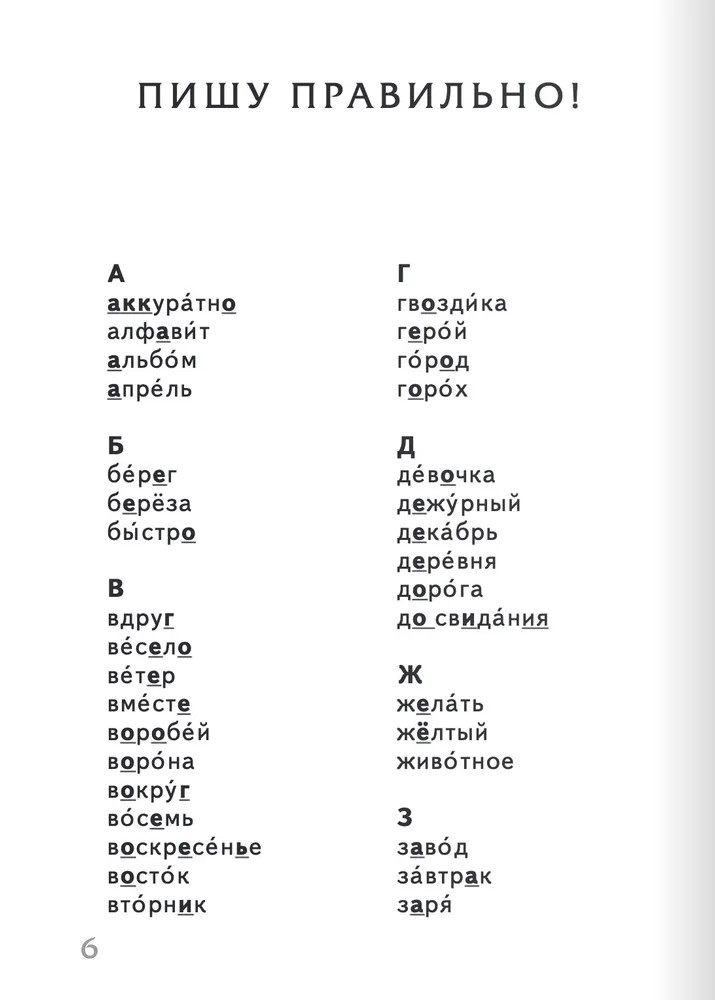 ПИШУ ПРАВИЛЬНО!

А
аккура́тно
алфави́т
альбо́м
апре́ль

Б
бе́рег
берёза
бы́стро

В
вдруг
ве́село
ве́тер
вме́сте
воробе́й
воро́на
вокру́г
во́семь
воскресе́нье
восто́к
вто́рник

Г
гвозди́ка
геро́й
го́род
горо́х

Д
де́вочка
дежу́рный
дека́брь
дере́вня
доро́га
до свида́ния

Ж
жела́ть
жёлтый
живо́тное

З
заво́д
за́втрак
заря́

6